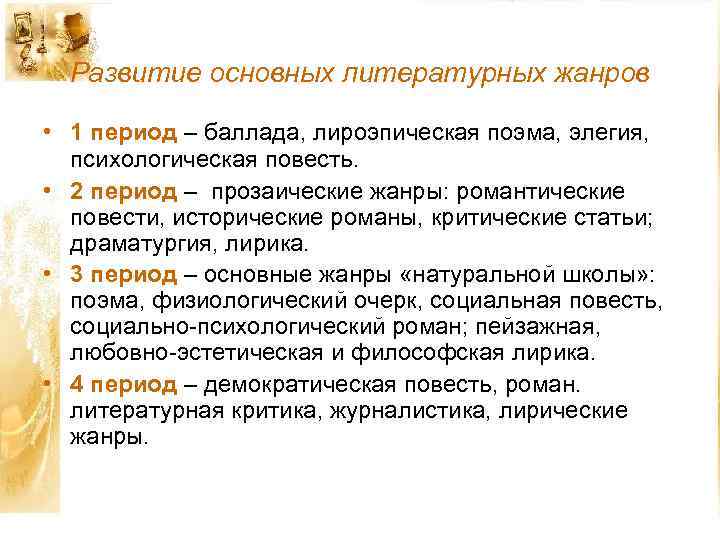 Развитие основных литературных жанров

• 1 период – баллада, лироэпическая поэма, элегия, психологическая повесть.
• 2 период – прозаические жанры: романтические повести, исторические романы, критические статьи; драматургия, лирика.
• 3 период – основные жанры «натуральной школы»: поэма, физиологический очерк, социальная повесть, социально-психологический роман; пейзажная, любовно-эстетическая и философская лирика.
• 4 период – демократическая повесть, роман. литературная критика, журналистика, лирические жанры.